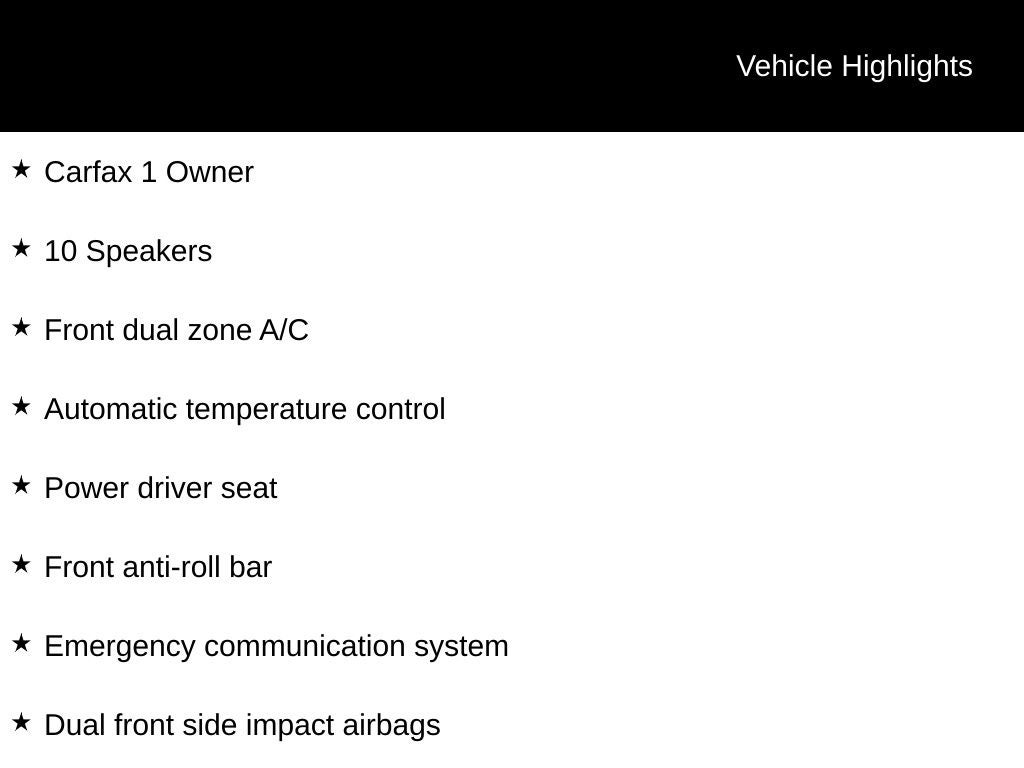 Vehicle Highlights

★ Carfax 1 Owner

★ 10 Speakers

★ Front dual zone A/C

★ Automatic temperature control

★ Power driver seat

★ Front anti-roll bar

★ Emergency communication system

★ Dual front side impact airbags